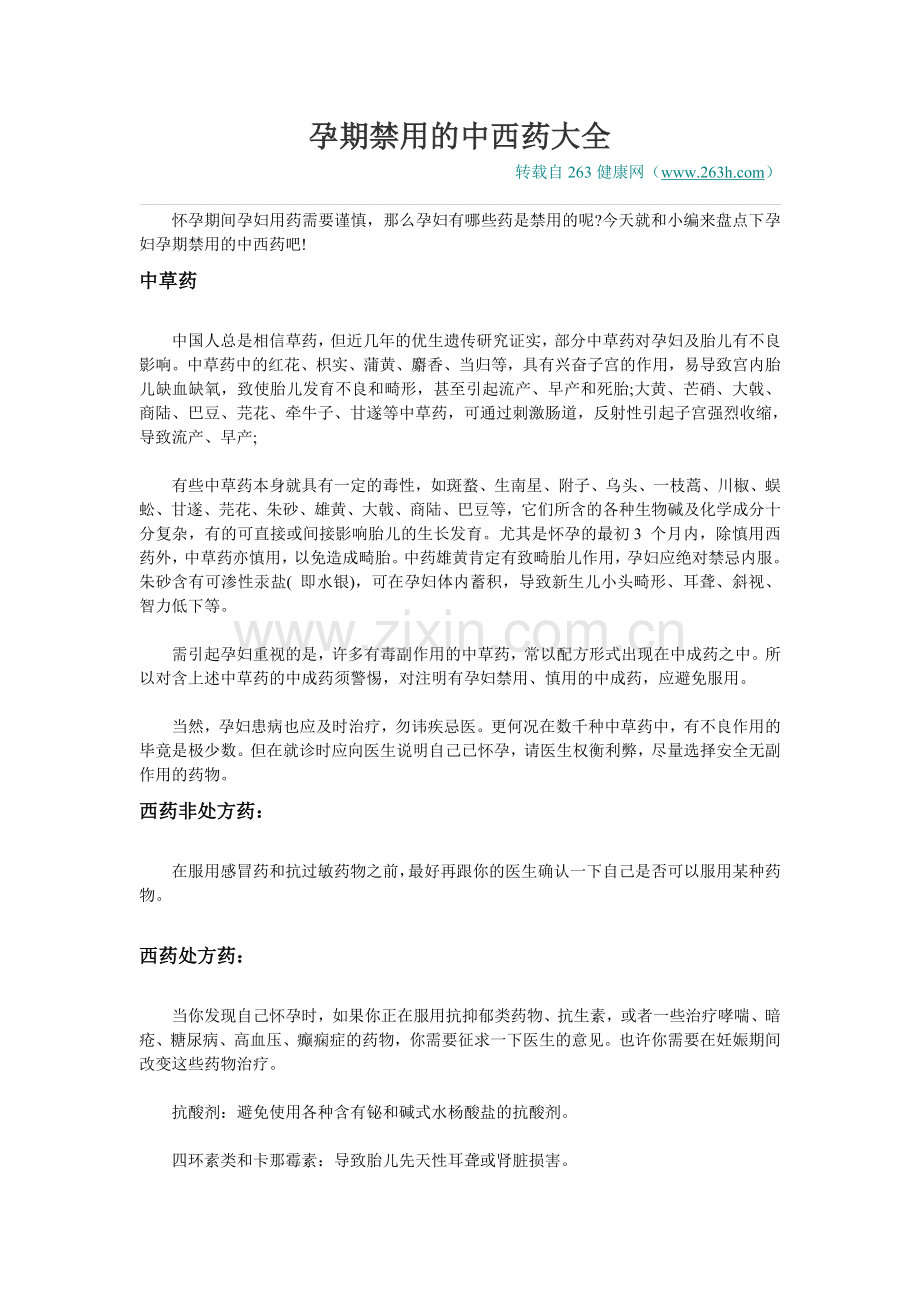 孕期禁用的中西药大全

转载自 263 健康网（www.263h.com）

怀孕期间孕妇用药需要谨慎，那么孕妇有哪些药是禁用的呢?今天就和小编来盘点下孕妇孕期禁用的中西药吧!

中草药

中国人总是相信草药，但近几年的优生遗传研究证实，部分中草药对孕妇及胎儿有不良影响。中草药中的红花、枳实、蒲黄、麝香、当归等，具有兴奋子宫的作用，易导致宫内胎儿缺血缺氧，致使胎儿发育不良和畸形，甚至引起流产、早产和死胎;大黄、芒硝、大戟、商陆、巴豆、芫花、牵牛子、甘遂等中草药，可通过刺激肠道，反射性引起子宫强烈收缩，导致流产、早产;

有些中草药本身就具有一定的毒性，如斑蝥、生南星、附子、乌头、一枝蒿、川椒、蜈蚣、甘遂、芫花、朱砂、雄黄、大戟、商陆、巴豆等，它们所含的各种生物碱及化学成分十分复杂，有的可直接或间接影响胎儿的生长发育。尤其是怀孕的最初 3 个月内，除慎用西药外，中草药亦慎用，以免造成畸胎。中药雄黄肯定有致畸胎儿作用，孕妇应绝对禁忌内服。朱砂含有可渗性汞盐( 即水银)，可在孕妇体内蓄积，导致新生儿小头畸形、耳聋、斜视、智力低下等。

www.zixin.com.cn

需引起孕妇重视的是，许多有毒副作用的中草药，常以配方形式出现在中成药之中。所以对含上述中草药的中成药须警惕，对注明有孕妇禁用、慎用的中成药，应避免服用。

当然，孕妇患病也应及时治疗，勿讳疾忌医。更何况在数千种中草药中，有不良作用的毕竟是极少数。但在就诊时应向医生说明自己已怀孕，请医生权衡利弊，尽量选择安全无副作用的药物。

西药非处方药：

在服用感冒药和抗过敏药物之前，最好再跟你的医生确认一下自己是否可以服用某种药物。

西药处方药：

当你发现自己怀孕时，如果你正在服用抗抑郁类药物、抗生素，或者一些治疗哮喘、暗疮、糖尿病、高血压、癫痫症的药物，你需要征求一下医生的意见。也许你需要在妊娠期间改变这些药物治疗。

抗酸剂：避免使用各种含有铋和碱式水杨酸盐的抗酸剂。

四环素类和卡那霉素：导致胎儿先天性耳聋或肾脏损害。